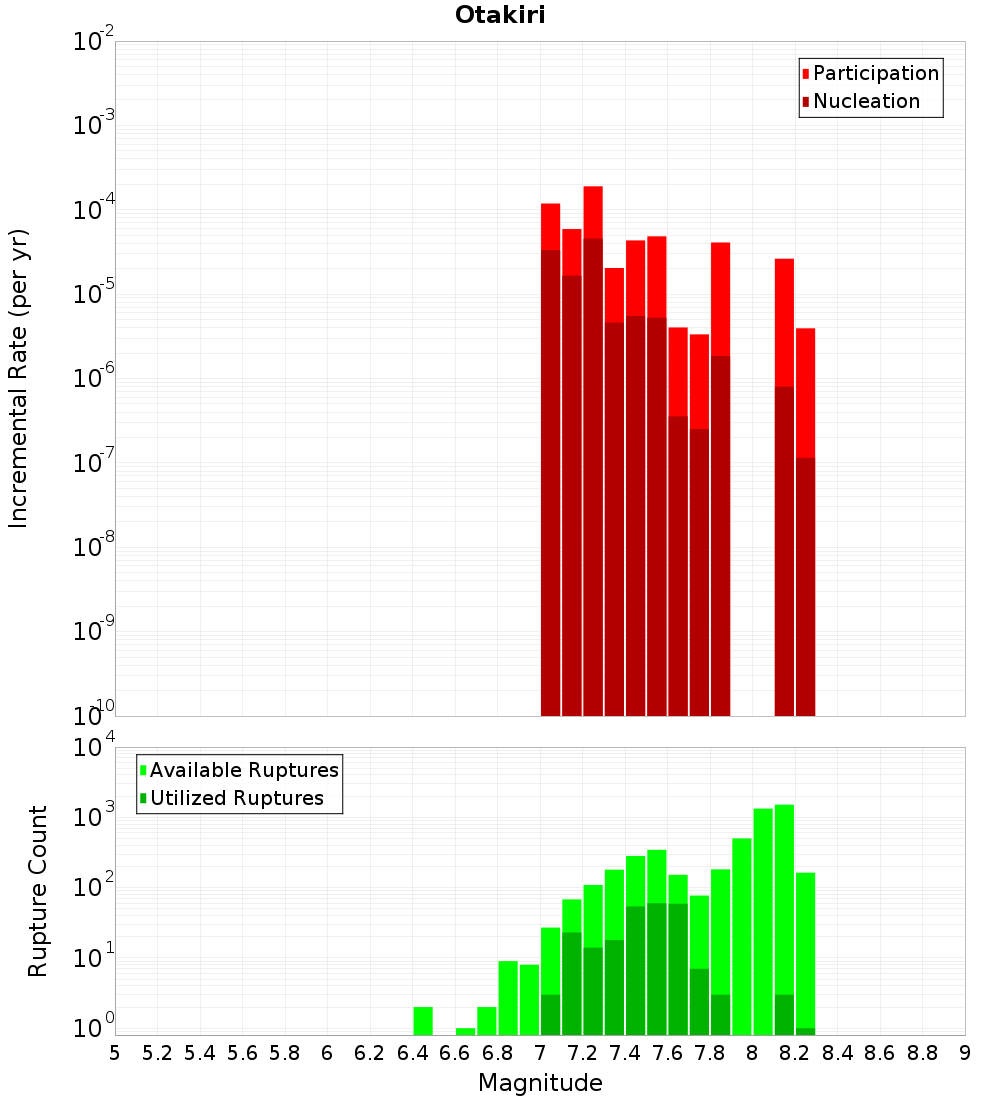 Otakiri

Participation
Nucleation

Incremental Rate (per yr)

$10^{-2}$
$10^{-3}$
$10^{-4}$
$10^{-5}$
$10^{-6}$
$10^{-7}$
$10^{-8}$
$10^{-9}$
$10^{-10}$

Available Ruptures
Utilized Ruptures

Rupture Count

$10^{4}$
$10^{3}$
$10^{2}$
$10^{1}$
$10^{0}$

5 5.2 5.4 5.6 5.8 6 6.2 6.4 6.6 6.8 7 7.2 7.4 7.6 7.8 8 8.2 8.4 8.6 8.8 9

Magnitude